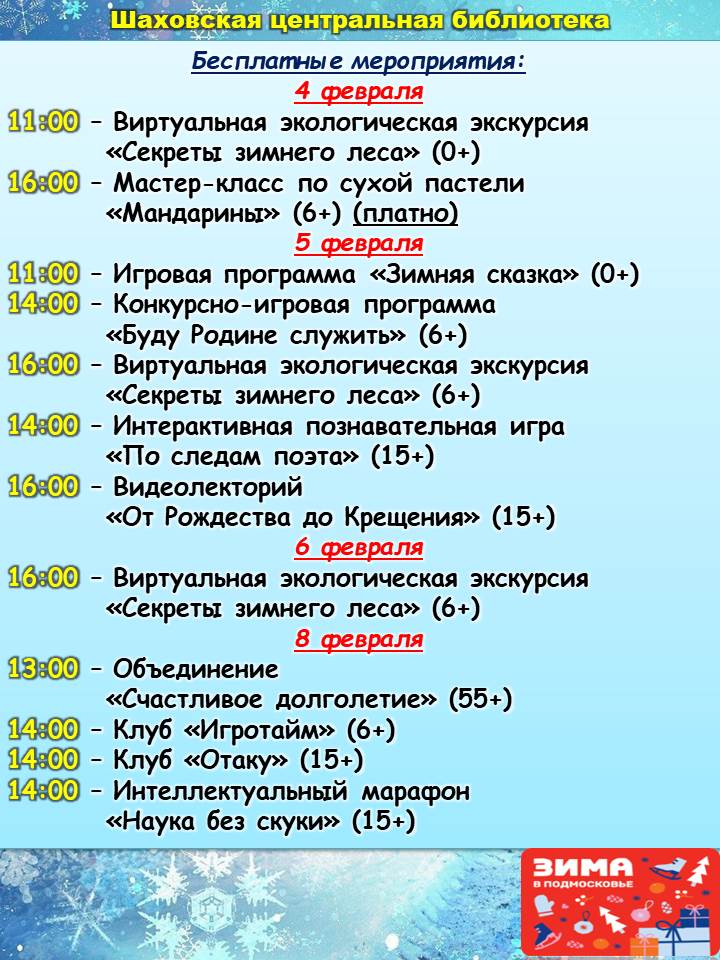 Шаховская центральная библиотека

Бесплатные мероприятия:

4 февраля

11:00 – Виртуальная экологическая экскурсия «Секреты зимнего леса» (0+)

16:00 – Мастер-класс по сухой пастели «Мандарины» (6+) (платно)

5 февраля

11:00 – Игровая программа «Зимняя сказка» (0+)

14:00 – Конкурсно-игровая программа «Буду Родине служить» (6+)

16:00 – Виртуальная экологическая экскурсия «Секреты зимнего леса» (6+)

14:00 – Интерактивная познавательная игра «По следам поэта» (15+)

16:00 – Видеолекторий «От Рождества до Крещения» (15+)

6 февраля

16:00 – Виртуальная экологическая экскурсия «Секреты зимнего леса» (6+)

8 февраля

13:00 – Объединение «Счастливое долголетие» (55+)

14:00 – Клуб «Игротайм» (6+)

14:00 – Клуб «Отаку» (15+)

14:00 – Интеллектуальный марафон «Наука без скуки» (15+)

ЗИМА В ПОДМОСКОВЬЕ